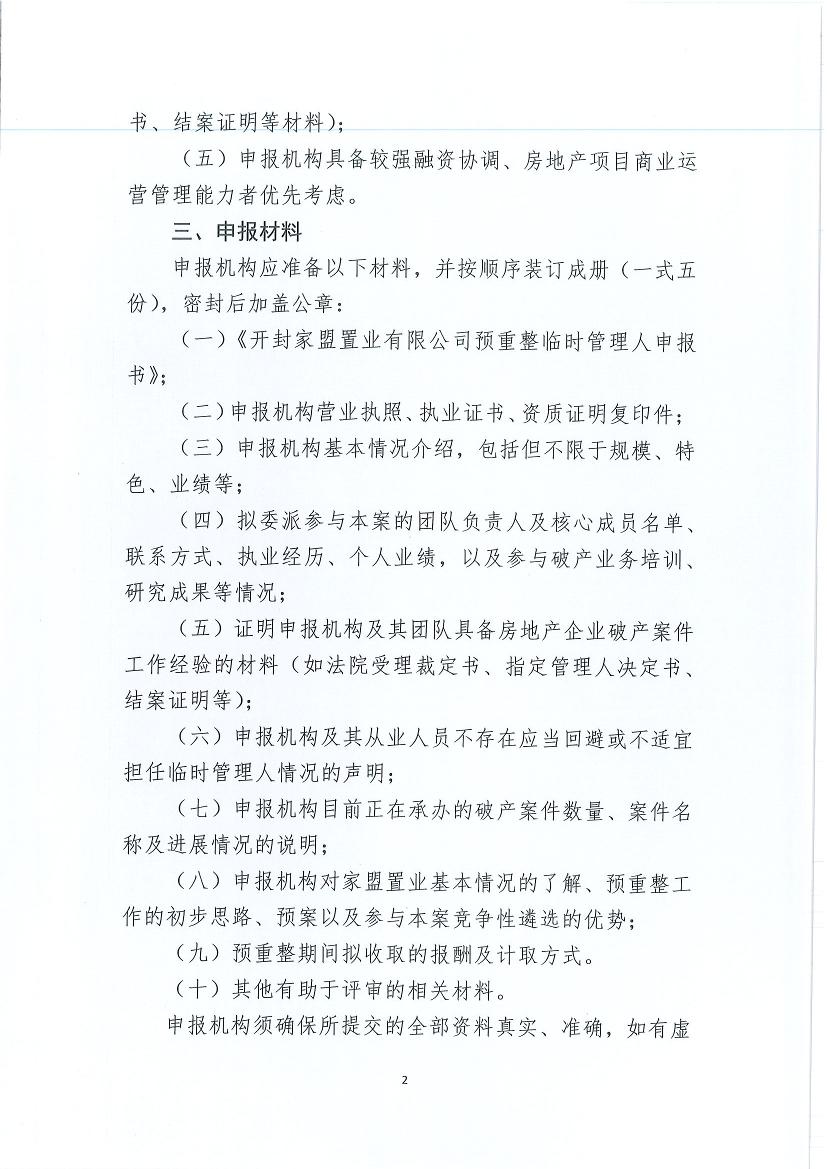 书、结案证明等材料）；

（五）申报机构具备较强融资协调、房地产项目商业运营管理能力者优先考虑。

三、申报材料

申报机构应准备以下材料，并按顺序装订成册（一式五份），密封后加盖公章：

（一）《开封家盟置业有限公司预重整临时管理人申报书》；

（二）申报机构营业执照、执业证书、资质证明复印件；

（三）申报机构基本情况介绍，包括但不限于规模、特色、业绩等；

（四）拟委派参与本案的团队负责人及核心成员名单、联系方式、执业经历、个人业绩，以及参与破产业务培训、研究成果等情况；

（五）证明申报机构及其团队具备房地产企业破产案件工作经验的材料（如法院受理裁定书、指定管理人决定书、结案证明等）；

（六）申报机构及其从业人员不存在应当回避或不适宜担任临时管理人情况的声明；

（七）申报机构目前正在承办的破产案件数量、案件名称及进展情况的说明；

（八）申报机构对家盟置业基本情况的了解、预重整工作的初步思路、预案以及参与本案竞争性遴选的优势；

（九）预重整期间拟收取的报酬及计取方式。

（十）其他有助于评审的相关材料。

申报机构须确保所提交的全部资料真实、准确，如有虚

2